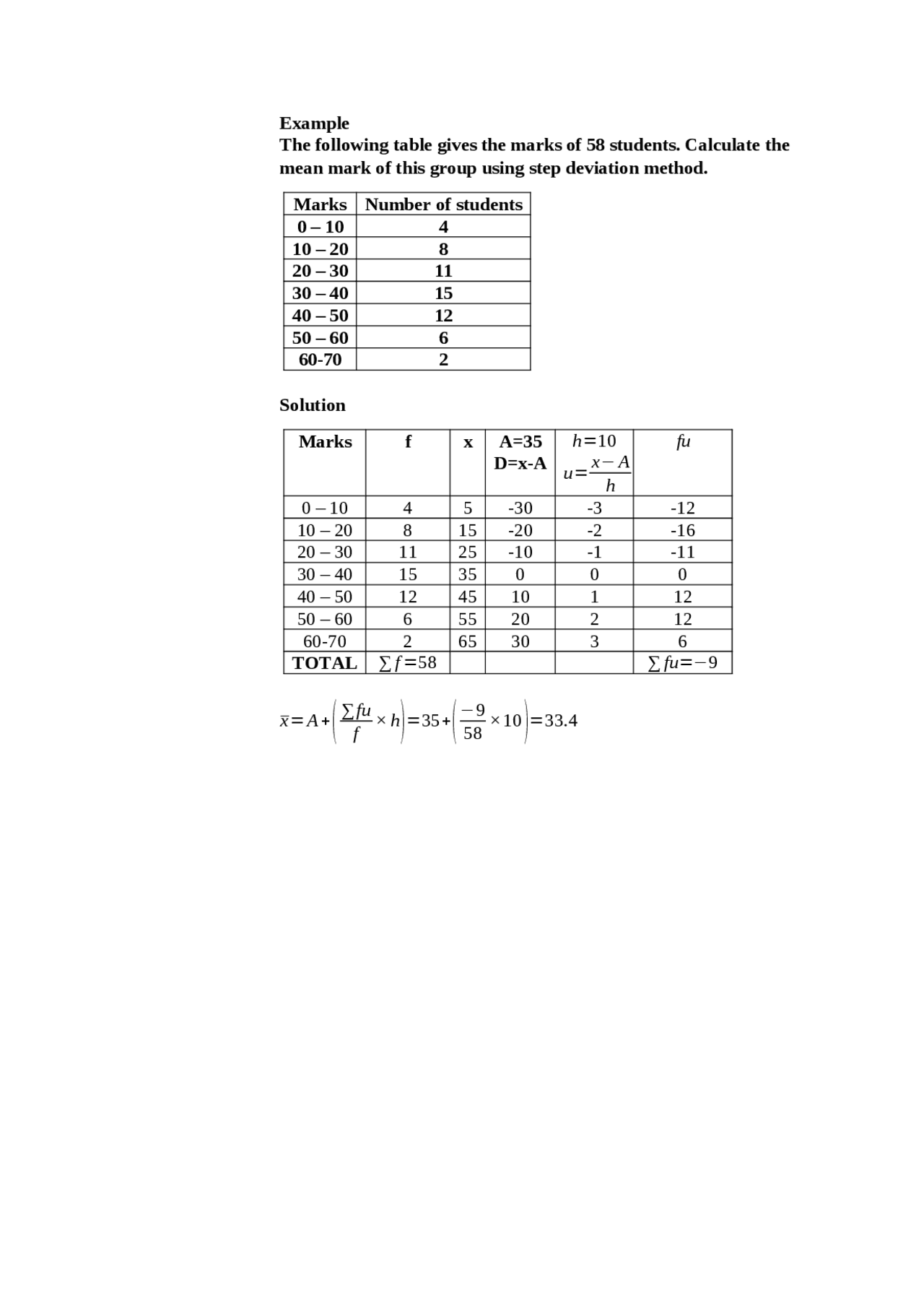 Example
The following table gives the marks of 58 students. Calculate the mean mark of this group using step deviation method.

| Marks | Number of students |
|---|---|
| 0 – 10 | 4 |
| 10 – 20 | 8 |
| 20 – 30 | 11 |
| 30 – 40 | 15 |
| 40 – 50 | 12 |
| 50 – 60 | 6 |
| 60-70 | 2 |

Solution

| Marks | f | x | A=35 D=x-A | $h=10$ $u=\frac{x-A}{h}$ | $fu$ |
|---|---|---|---|---|---|
| 0 – 10 | 4 | 5 | -30 | -3 | -12 |
| 10 – 20 | 8 | 15 | -20 | -2 | -16 |
| 20 – 30 | 11 | 25 | -10 | -1 | -11 |
| 30 – 40 | 15 | 35 | 0 | 0 | 0 |
| 40 – 50 | 12 | 45 | 10 | 1 | 12 |
| 50 – 60 | 6 | 55 | 20 | 2 | 12 |
| 60-70 | 2 | 65 | 30 | 3 | 6 |
| TOTAL | $\sum f=58$ | | | | $\sum fu=-9$ |

$\bar{x}=A+\left(\frac{\sum fu}{f}\times h\right)=35+\left(\frac{-9}{58}\times 10\right)=33.4$